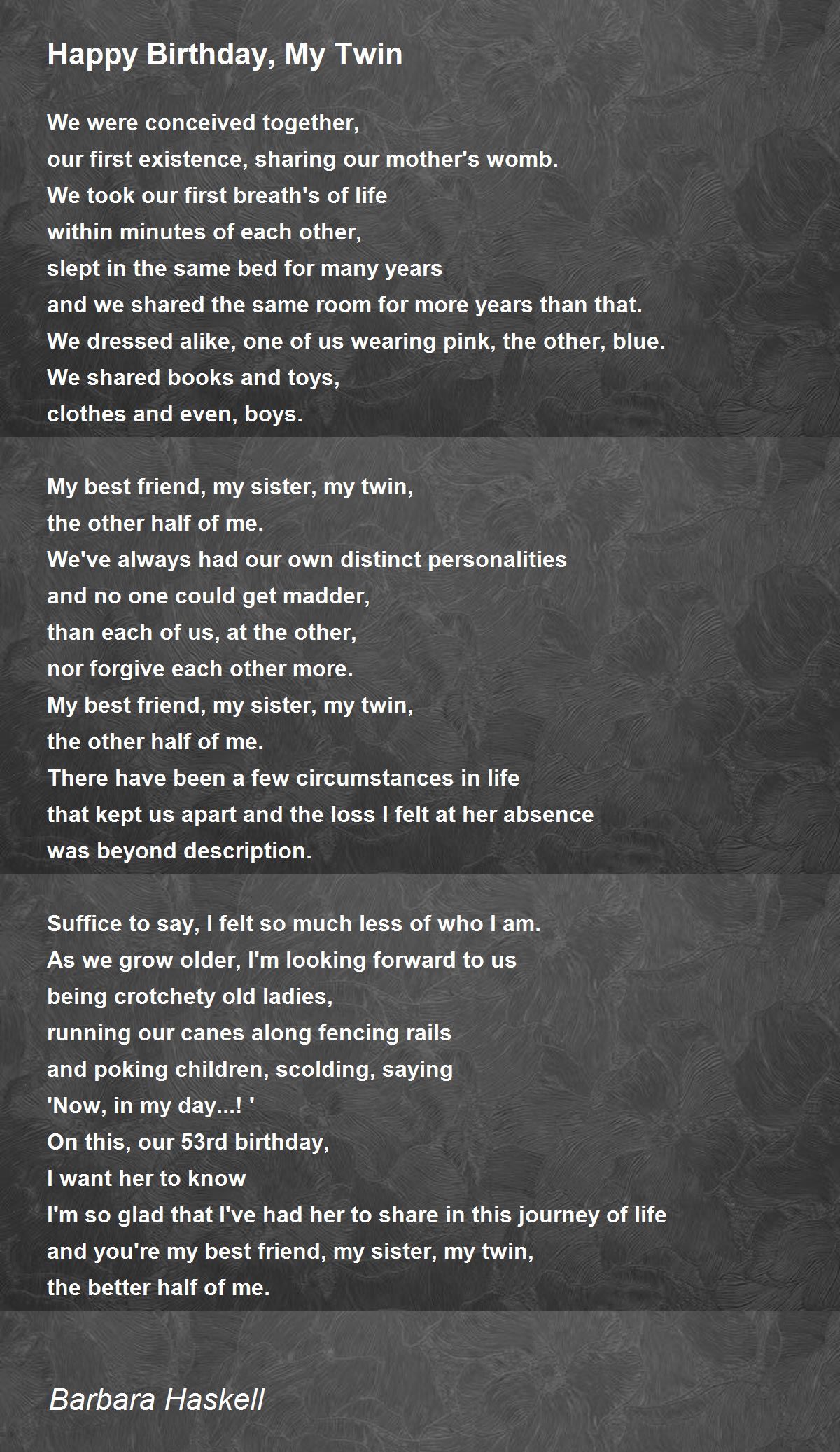 Happy Birthday, My Twin

We were conceived together,
our first existence, sharing our mother's womb.
We took our first breath's of life
within minutes of each other,
slept in the same bed for many years
and we shared the same room for more years than that.
We dressed alike, one of us wearing pink, the other, blue.
We shared books and toys,
clothes and even, boys.

My best friend, my sister, my twin,
the other half of me.
We've always had our own distinct personalities
and no one could get madder,
than each of us, at the other,
nor forgive each other more.
My best friend, my sister, my twin,
the other half of me.
There have been a few circumstances in life
that kept us apart and the loss I felt at her absence
was beyond description.

Suffice to say, I felt so much less of who I am.
As we grow older, I'm looking forward to us
being crotchety old ladies,
running our canes along fencing rails
and poking children, scolding, saying
'Now, in my day...! '
On this, our 53rd birthday,
I want her to know
I'm so glad that I've had her to share in this journey of life
and you're my best friend, my sister, my twin,
the better half of me.

Barbara Haskell